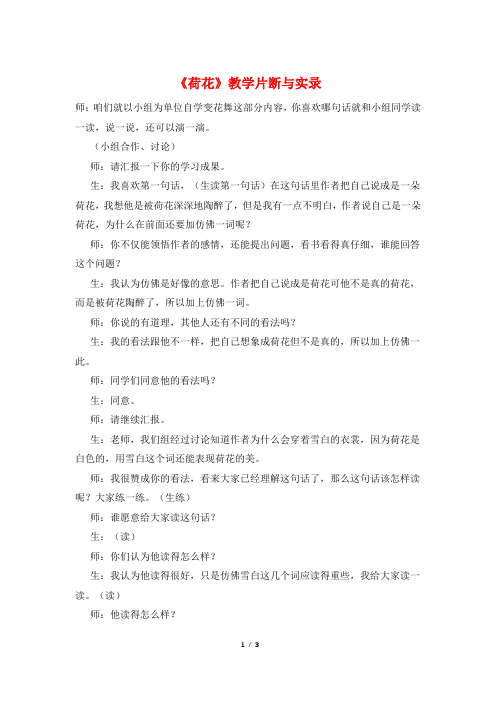 《荷花》教学片断与实录

师：咱们就以小组为单位自学变花舞这部分内容，你喜欢哪句话就和小组同学读一读，说一说，还可以演一演。

（小组合作、讨论）

师：请汇报一下你的学习成果。

生：我喜欢第一句话，（生读第一句话）在这句话里作者把自己说成是一朵荷花，我想他是被荷花深深地陶醉了，但是我有一点不明白，作者说自己是一朵荷花，为什么在前面还要加仿佛一词呢？

师：你不仅能领悟作者的感情，还能提出问题，看书看得真仔细，谁能回答这个问题？

生：我认为仿佛是好像的意思。作者把自己说成是荷花可他不是真的荷花，而是被荷花陶醉了，所以加上仿佛一词。

师：你说的有道理，其他人还有不同的看法吗？

生：我的看法跟他不一样，把自己想象成荷花但不是真的，所以加上仿佛一此。

师：同学们同意他的看法吗？

生：同意。

师：请继续汇报。

生：老师，我们组经过讨论知道作者为什么会穿着雪白的衣裳，因为荷花是白色的，用雪白这个词还能表现荷花的美。

师：我很赞成你的看法，看来大家已经理解这句话了，那么这句话该怎样读呢？大家练一练。（生练）

师：谁愿意给大家读这句话？

生：（读）

师：你们认为他读得怎么样？

生：我认为他读得很好，只是仿佛雪白这几个词应读得重些，我给大家读一读。（读）

师：他读得怎么样？

1 / 3